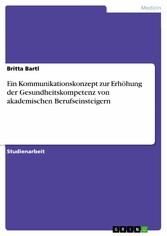 Medizin

Britta Bartl

Ein Kommunikationskonzept zur Erhöhung der Gesundheitskompetenz von akademischen Berufseinsteigern

Studienarbeit

GRIN